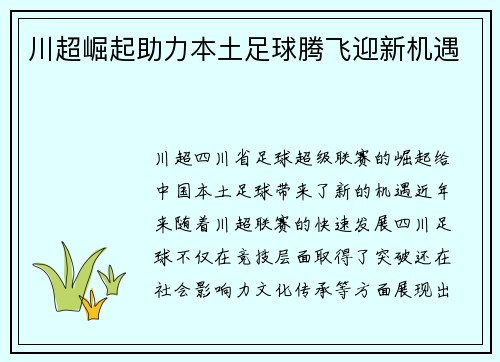 川超崛起助力本土足球腾飞迎新机遇

川超四川省足球超级联赛的崛起给中国本土足球带来了新的机遇近年来随着川超联赛的快速发展四川足球不仅在竞技层面取得了突破还在社会影响力文化传承等方面展现出